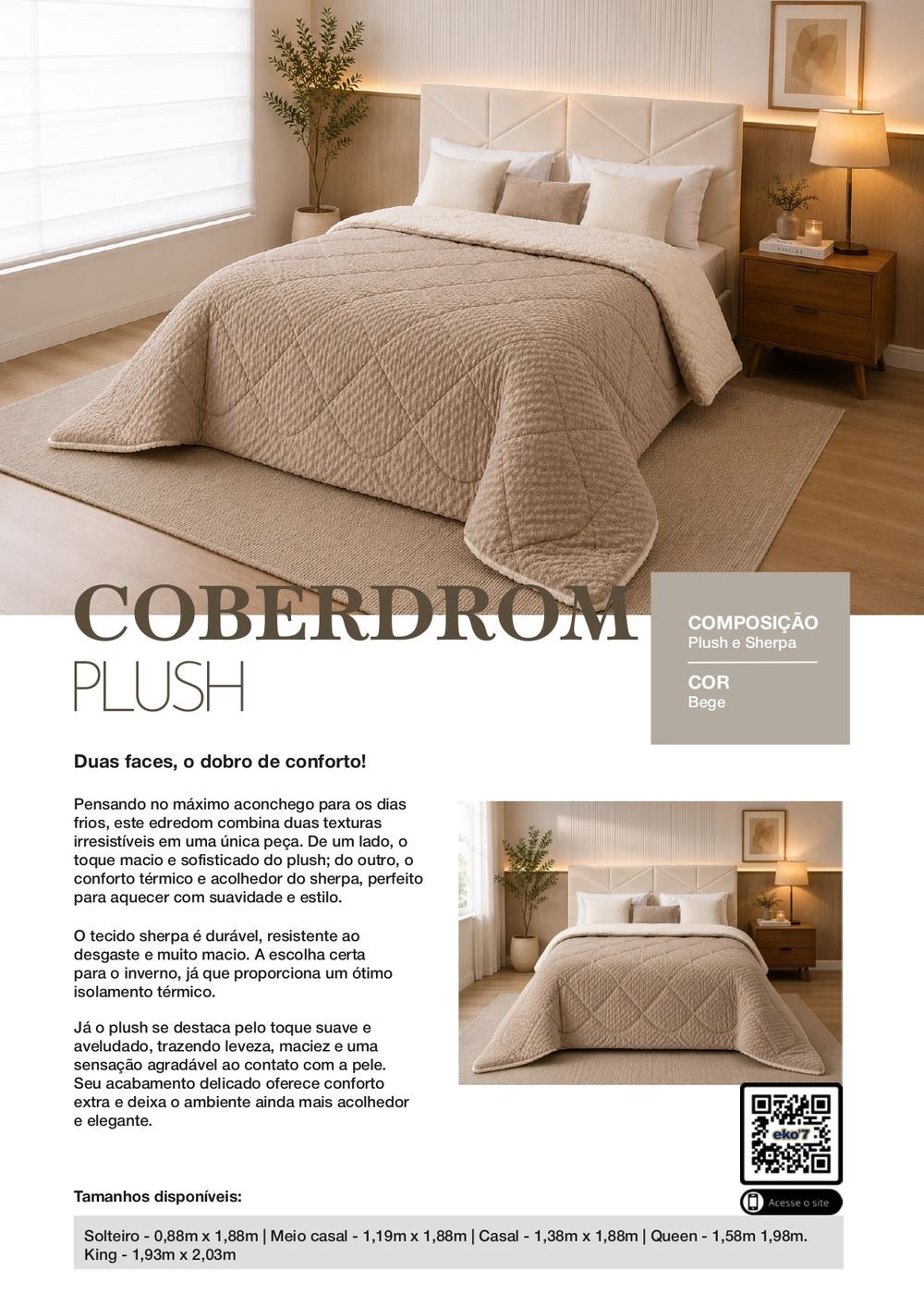 COBERDROM
PLUSH

COMPOSIÇÃO
Plush e Sherpa

COR
Bege

Duas faces, o dobro de conforto!

Pensando no máximo aconchego para os dias frios, este edredom combina duas texturas irresistíveis em uma única peça. De um lado, o toque macio e sofisticado do plush; do outro, o conforto térmico e acolhedor do sherpa, perfeito para aquecer com suavidade e estilo.

O tecido sherpa é durável, resistente ao desgaste e muito macio. A escolha certa para o inverno, já que proporciona um ótimo isolamento térmico.

Já o plush se destaca pelo toque suave e aveludado, trazendo leveza, maciez e uma sensação agradável ao contato com a pele. Seu acabamento delicado oferece conforto extra e deixa o ambiente ainda mais acolhedor e elegante.

eko'7

Acesse o site

Tamanhos disponíveis:

Solteiro - 0,88m x 1,88m | Meio casal - 1,19m x 1,88m | Casal - 1,38m x 1,88m | Queen - 1,58m 1,98m. King - 1,93m x 2,03m